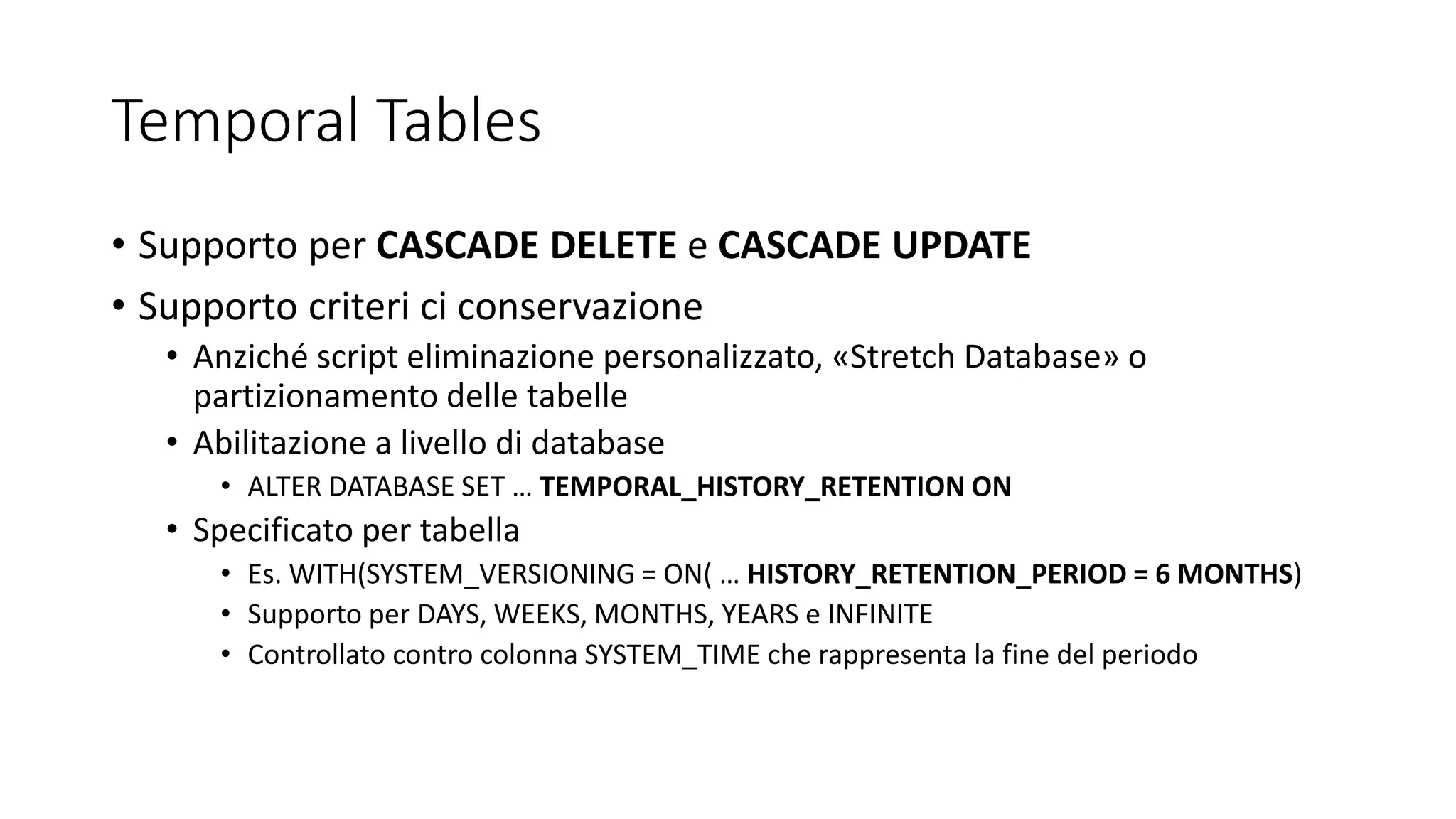 Temporal Tables

• Supporto per CASCADE DELETE e CASCADE UPDATE
• Supporto criteri ci conservazione
  • Anziché script eliminazione personalizzato, «Stretch Database» o partizionamento delle tabelle
  • Abilitazione a livello di database
    • ALTER DATABASE SET … TEMPORAL_HISTORY_RETENTION ON
  • Specificato per tabella
    • Es. WITH(SYSTEM_VERSIONING = ON( … HISTORY_RETENTION_PERIOD = 6 MONTHS)
    • Supporto per DAYS, WEEKS, MONTHS, YEARS e INFINITE
    • Controllato contro colonna SYSTEM_TIME che rappresenta la fine del periodo